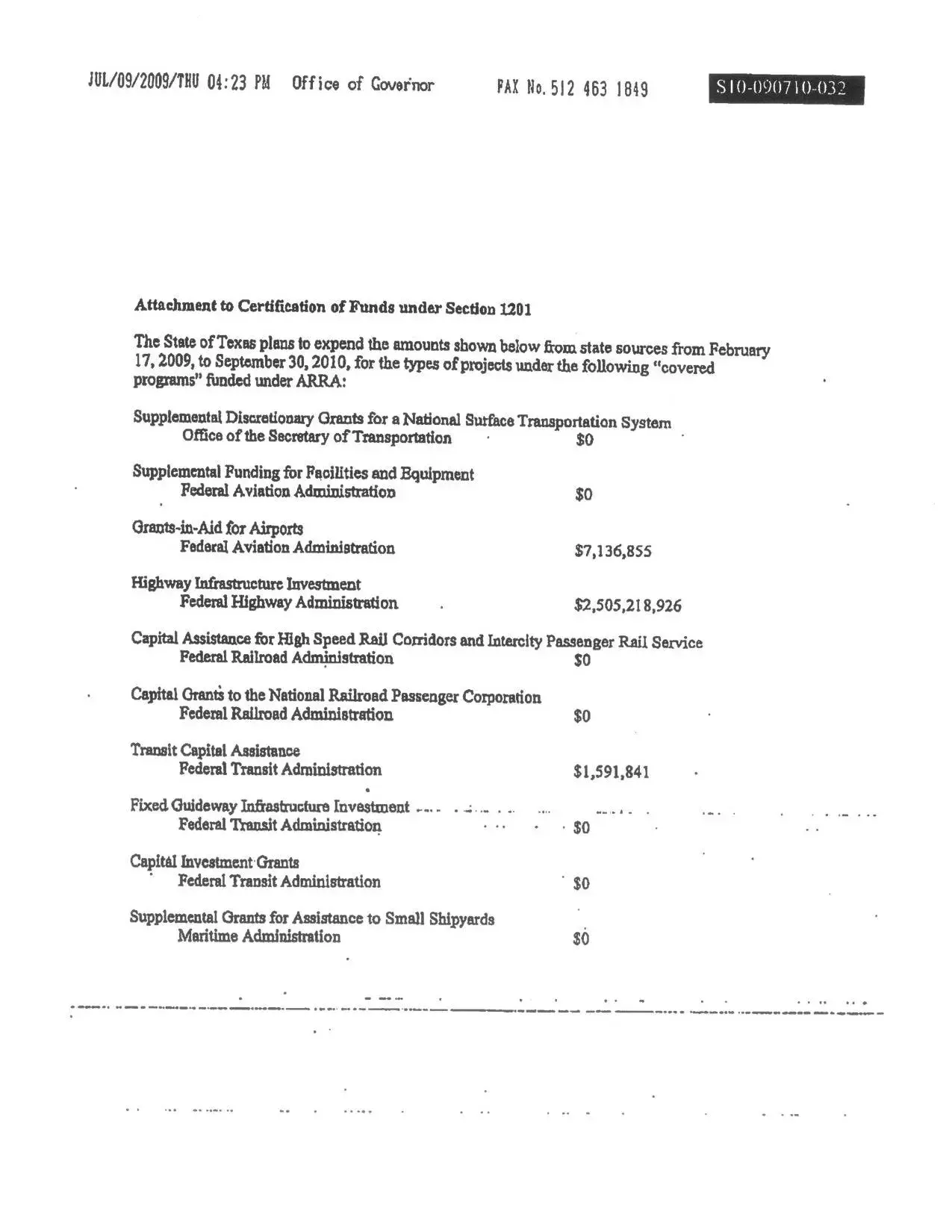 JUL/09/2009/THU 04:23 PM Office of Governor FAX No. 512 463 1849 S10-090710-032

Attachment to Certification of Funds under Section 1201

The State of Texas plans to expend the amounts shown below from state sources from February 17, 2009, to September 30, 2010, for the types of projects under the following "covered programs" funded under ARRA:

Supplemental Discretionary Grants for a National Surface Transportation System
Office of the Secretary of Transportation $0

Supplemental Funding for Facilities and Equipment
Federal Aviation Administration $0

Grants-in-Aid for Airports
Federal Aviation Administration $7,136,855

Highway Infrastructure Investment
Federal Highway Administration $2,505,218,926

Capital Assistance for High Speed Rail Corridors and Intercity Passenger Rail Service
Federal Railroad Administration $0

Capital Grants to the National Railroad Passenger Corporation
Federal Railroad Administration $0

Transit Capital Assistance
Federal Transit Administration $1,591,841

Fixed Guideway Infrastructure Investment
Federal Transit Administration $0

Capital Investment Grants
Federal Transit Administration $0

Supplemental Grants for Assistance to Small Shipyards
Maritime Administration $0